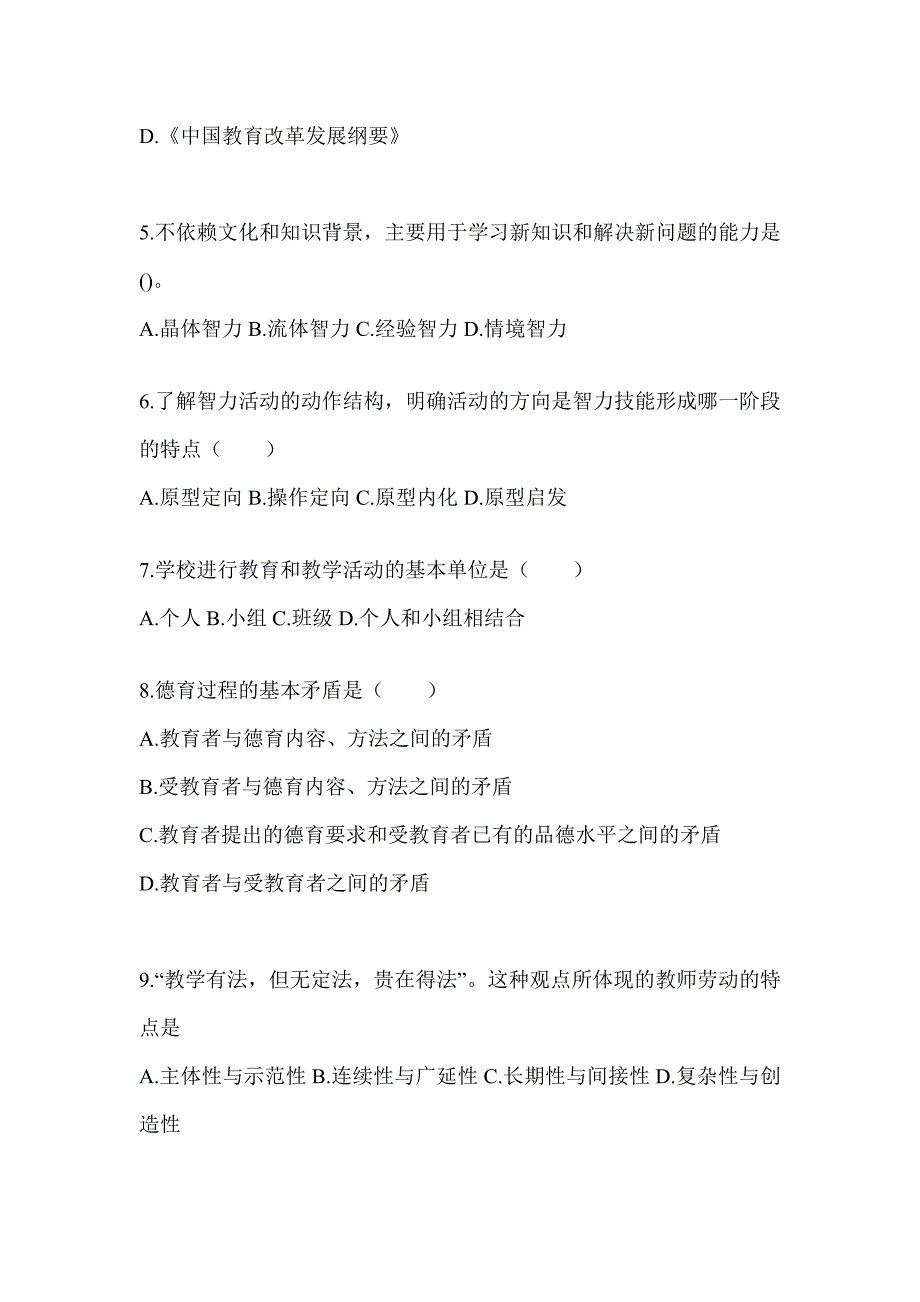 D.《中国教育改革发展纲要》

5.不依赖文化和知识背景，主要用于学习新知识和解决新问题的能力是()。

A.晶体智力 B.流体智力 C.经验智力 D.情境智力

6.了解智力活动的动作结构，明确活动的方向是智力技能形成哪一阶段的特点（　　）

A.原型定向 B.操作定向 C.原型内化 D.原型启发

7.学校进行教育和教学活动的基本单位是（　　）

A.个人 B.小组 C.班级 D.个人和小组相结合

8.德育过程的基本矛盾是（　　）

A.教育者与德育内容、方法之间的矛盾

B.受教育者与德育内容、方法之间的矛盾

C.教育者提出的德育要求和受教育者已有的品德水平之间的矛盾

D.教育者与受教育者之间的矛盾

9.“教学有法，但无定法，贵在得法”。这种观点所体现的教师劳动的特点是

A.主体性与示范性 B.连续性与广延性 C.长期性与间接性 D.复杂性与创造性